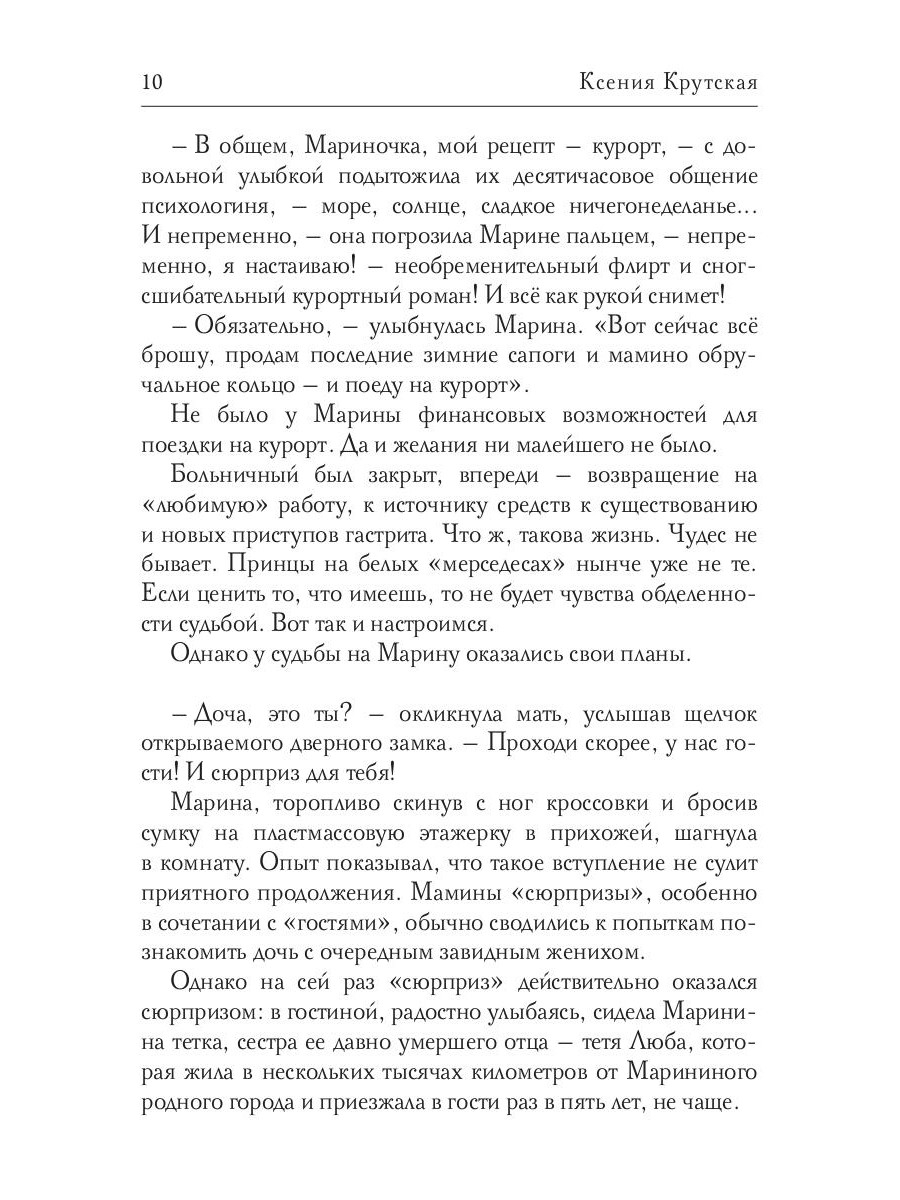 10 Ксения Крутская

– В общем, Мариночка, мой рецепт – курорт, – с довольной улыбкой подытожила их десятичасовое общение психологиня, – море, солнце, сладкое ничегонеделанье… И непременно, – она погрозила Марине пальцем, – непременно, я настаиваю! – необременительный флирт и сногсшибательный курортный роман! И всё как рукой снимет!

– Обязательно, – улыбнулась Марина. «Вот сейчас всё брошу, продам последние зимние сапоги и мамино обручальное кольцо – и поеду на курорт».

Не было у Марины финансовых возможностей для поездки на курорт. Да и желания ни малейшего не было.

Больничный был закрыт, впереди – возвращение на «любимую» работу, к источнику средств к существованию и новых приступов гастрита. Что ж, такова жизнь. Чудес не бывает. Принцы на белых «мерседесах» нынче уже не те. Если ценить то, что имеешь, то не будет чувства обделенности судьбой. Вот так и настроимся.

Однако у судьбы на Марину оказались свои планы.

– Доча, это ты? – окликнула мать, услышав щелчок открываемого дверного замка. – Проходи скорее, у нас гости! И сюрприз для тебя!

Марина, торопливо скинув с ног кроссовки и бросив сумку на пластмассовую этажерку в прихожей, шагнула в комнату. Опыт показывал, что такое вступление не сулит приятного продолжения. Мамины «сюрпризы», особенно в сочетании с «гостями», обычно сводились к попыткам познакомить дочь с очередным завидным женихом.

Однако на сей раз «сюрприз» действительно оказался сюрпризом: в гостиной, радостно улыбаясь, сидела Маринина тетка, сестра ее давно умершего отца – тетя Люба, которая жила в нескольких тысячах километров от Марининого родного города и приезжала в гости раз в пять лет, не чаще.